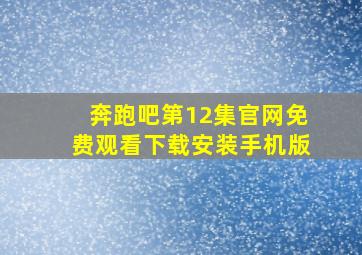 奔跑吧第12集官网免费观看下载安装手机版